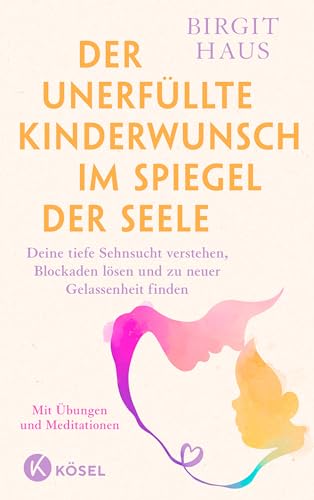 BIRGIT HAUS

DER UNERFÜLLTE KINDERWUNSCH IM SPIEGEL DER SEELE

Deine tiefe Sehnsucht verstehen, Blockaden lösen und zu neuer Gelassenheit finden

Mit Übungen und Meditationen

K KÖSEL